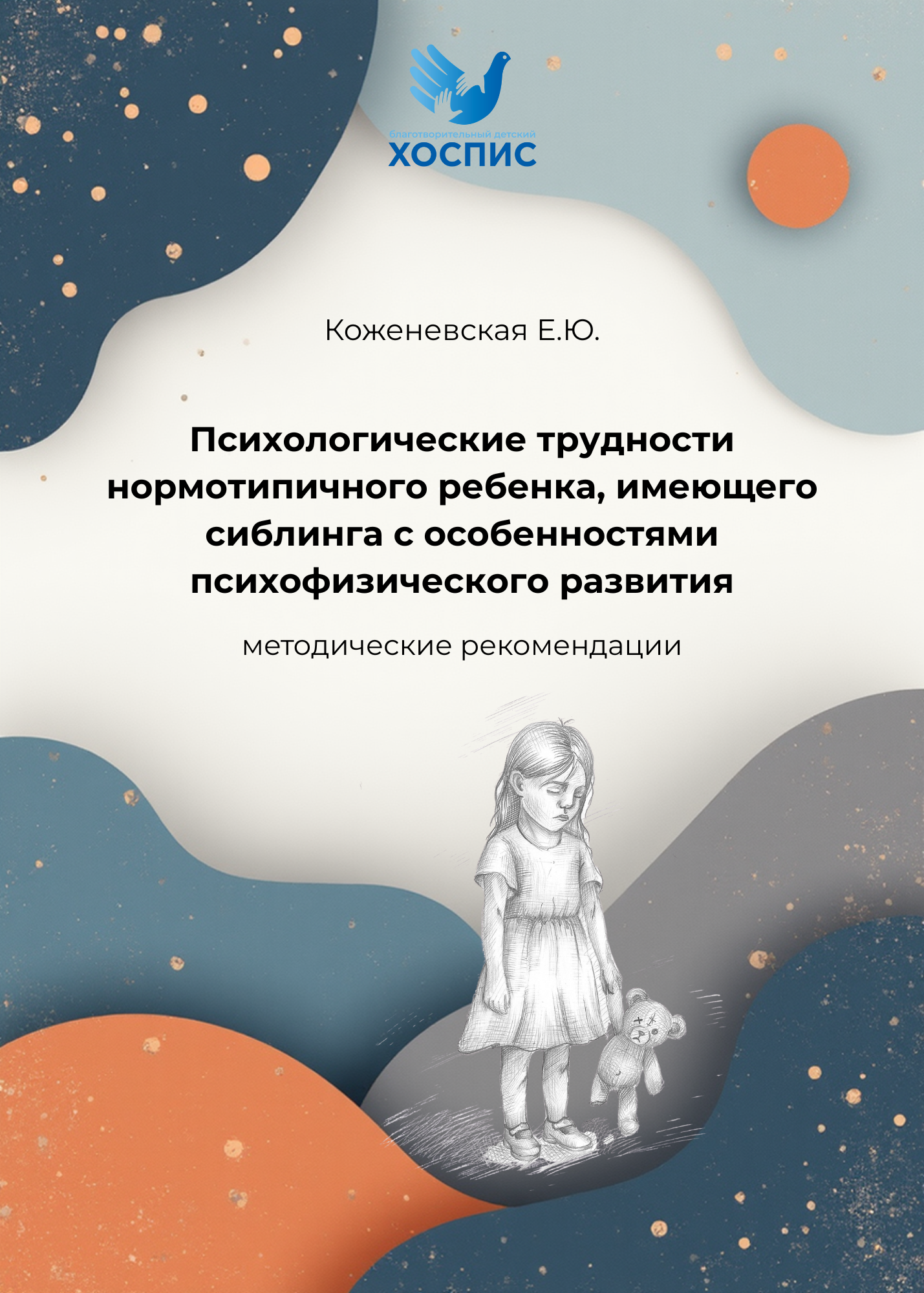 благотворительный детский
ХОСПИС

Коженевская Е.Ю.

Психологические трудности нормотипичного ребенка, имеющего сиблинга с особенностями психофизического развития

методические рекомендации